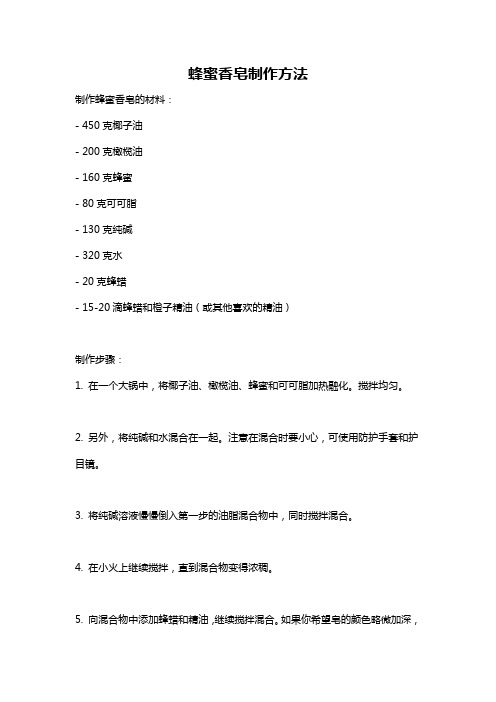 蜂蜜香皂制作方法

制作蜂蜜香皂的材料：

- 450 克椰子油

- 200 克橄榄油

- 160 克蜂蜜

- 80 克可可脂

- 130 克纯碱

- 320 克水

- 20 克蜂蜡

- 15-20 滴蜂蜡和橙子精油（或其他喜欢的精油）

制作步骤：

1. 在一个大锅中，将椰子油、橄榄油、蜂蜜和可可脂加热融化。搅拌均匀。

2. 另外，将纯碱和水混合在一起。注意在混合时要小心，可使用防护手套和护目镜。

3. 将纯碱溶液慢慢倒入第一步的油脂混合物中，同时搅拌混合。

4. 在小火上继续搅拌，直到混合物变得浓稠。

5. 向混合物中添加蜂蜡和精油，继续搅拌混合。如果你希望皂的颜色略微加深，